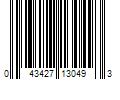 0 43427 13049 3